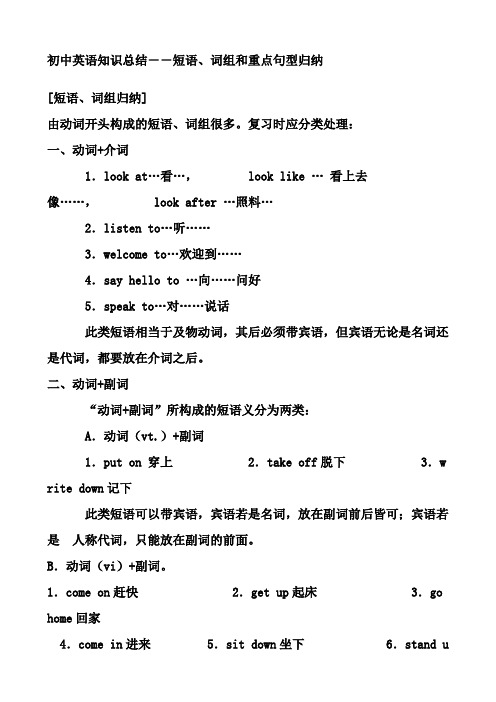 初中英语知识总结——短语、词组和重点句型归纳

[短语、词组归纳]

由动词开头构成的短语、词组很多。复习时应分类处理：

一、动词+介词

1. look at…看…，　　look like … 看上去像……，　　look after …照料…

2. listen to…听……

3. welcome to…欢迎到……

4. say hello to …向……问好

5. speak to…对……说话

此类短语相当于及物动词，其后必须带宾语，但宾语无论是名词还是代词，都要放在介词之后。

二、动词+副词

“动词+副词”所构成的短语义分为两类：

A. 动词（vt.）+副词

1. put on 穿上　　2. take off 脱下　　3. write down 记下

此类短语可以带宾语，宾语若是名词，放在副词前后皆可；宾语若是 人称代词，只能放在副词的前面。

B. 动词（vi）+副词。

1. come on 赶快　　2. get up 起床　　3. go home 回家

4. come in 进来　　5. sit down 坐下　　6. stand u